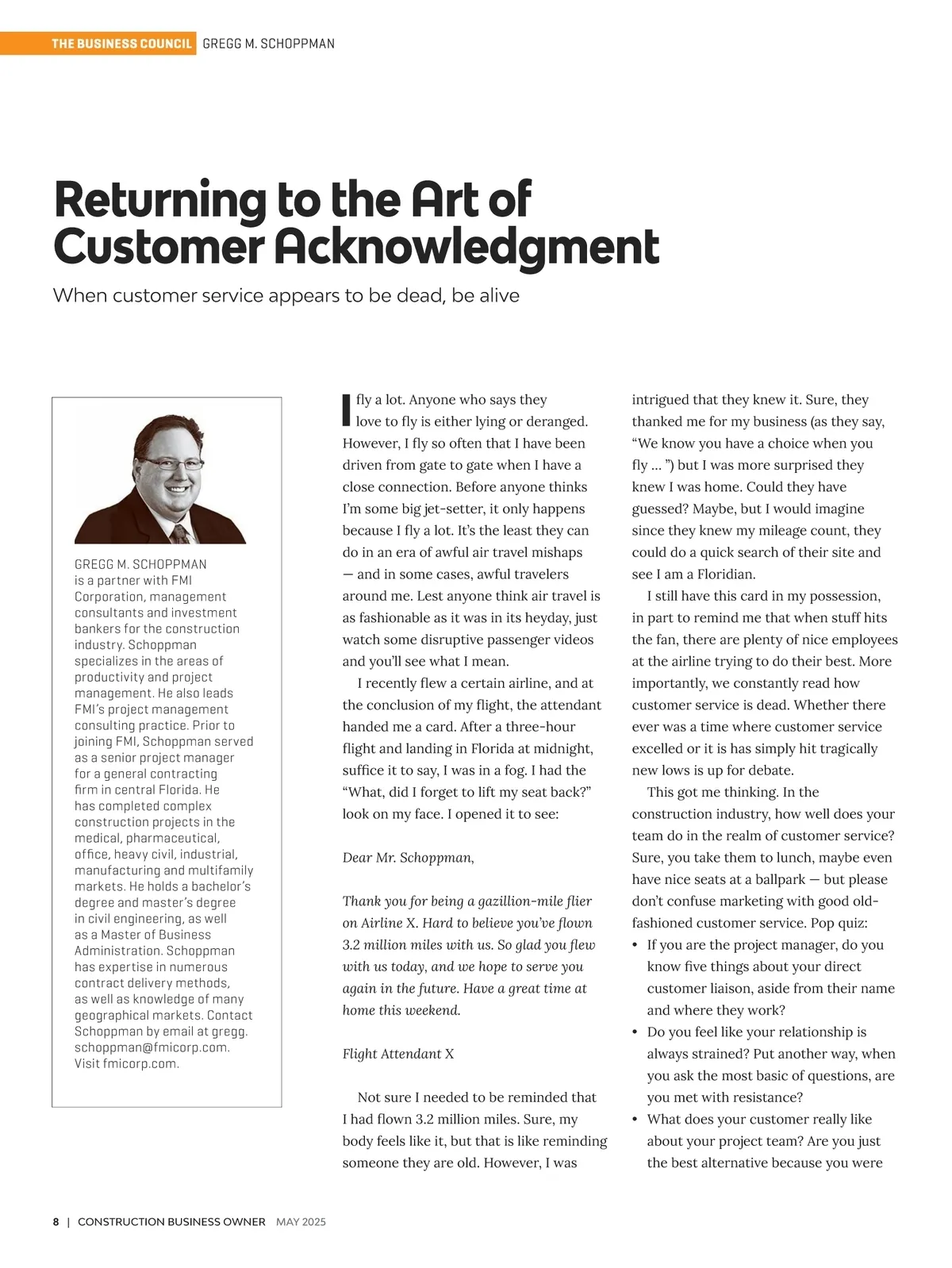 THE BUSINESS COUNCIL GREGG M. SCHOPPMAN

Returning to the Art of Customer Acknowledgment

When customer service appears to be dead, be alive

GREGG M. SCHOPPMAN is a partner with FMI Corporation, management consultants and investment bankers for the construction industry. Schoppman specializes in the areas of productivity and project management. He also leads FMI's project management consulting practice. Prior to joining FMI, Schoppman served as a senior project manager for a general contracting firm in central Florida. He has completed complex construction projects in the medical, pharmaceutical, office, heavy civil, industrial, manufacturing and multifamily markets. He holds a bachelor's degree and master's degree in civil engineering, as well as a Master of Business Administration. Schoppman has expertise in numerous contract delivery methods, as well as knowledge of many geographical markets. Contact Schoppman by email at gregg.schoppman@fmicorp.com. Visit fmicorp.com.

I fly a lot. Anyone who says they love to fly is either lying or deranged. However, I fly so often that I have been driven from gate to gate when I have a close connection. Before anyone thinks I'm some big jet-setter, it only happens because I fly a lot. It's the least they can do in an era of awful air travel mishaps — and in some cases, awful travelers around me. Lest anyone think air travel is as fashionable as it was in its heyday, just watch some disruptive passenger videos and you'll see what I mean.

I recently flew a certain airline, and at the conclusion of my flight, the attendant handed me a card. After a three-hour flight and landing in Florida at midnight, suffice it to say, I was in a fog. I had the "What, did I forget to lift my seat back?" look on my face. I opened it to see:

Dear Mr. Schoppman,

Thank you for being a gazillion-mile flier on Airline X. Hard to believe you've flown 3.2 million miles with us. So glad you flew with us today, and we hope to serve you again in the future. Have a great time at home this weekend.

Flight Attendant X

Not sure I needed to be reminded that I had flown 3.2 million miles. Sure, my body feels like it, but that is like reminding someone they are old. However, I was intrigued that they knew it. Sure, they thanked me for my business (as they say, "We know you have a choice when you fly … ") but I was more surprised they knew I was home. Could they have guessed? Maybe, but I would imagine since they knew my mileage count, they could do a quick search of their site and see I am a Floridian.

I still have this card in my possession, in part to remind me that when stuff hits the fan, there are plenty of nice employees at the airline trying to do their best. More importantly, we constantly read how customer service is dead. Whether there ever was a time where customer service excelled or it is has simply hit tragically new lows is up for debate.

This got me thinking. In the construction industry, how well does your team do in the realm of customer service? Sure, you take them to lunch, maybe even have nice seats at a ballpark — but please don't confuse marketing with good old-fashioned customer service. Pop quiz:
• If you are the project manager, do you know five things about your direct customer liaison, aside from their name and where they work?
• Do you feel like your relationship is always strained? Put another way, when you ask the most basic of questions, are you met with resistance?
• What does your customer really like about your project team? Are you just the best alternative because you were

8 | CONSTRUCTION BUSINESS OWNER MAY 2025